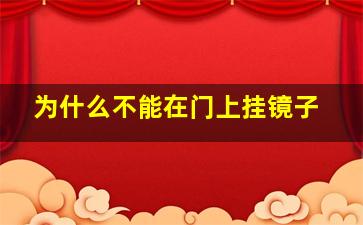 为什么不能在门上挂镜子